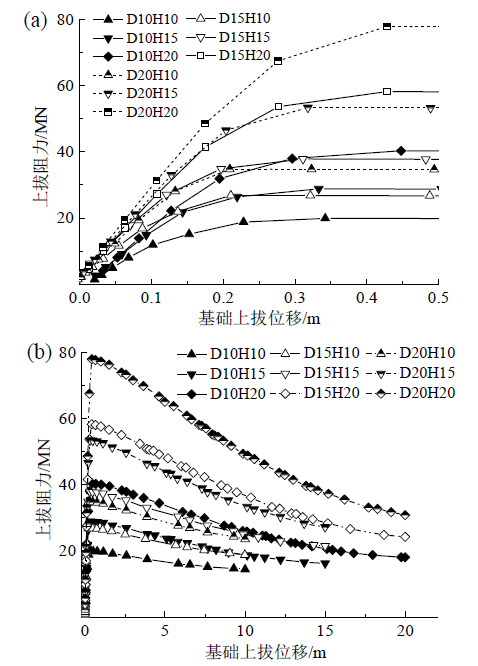 (a)

D10H10
D15H10
D10H15
D15H15
D10H20
D15H20
D20H10
D20H15
D20H20

80
60
40
20

上拔阻力/MN

0.0
0.1
0.2
0.3
0.4
0.5

基础上拔位移/m

(b)

D10H10
D15H10
D20H10
D10H15
D15H15
D20H15
D10H20
D15H20
D20H20

80
60
40
20

上拔阻力/MN

0
5
10
15
20

基础上拔位移/m